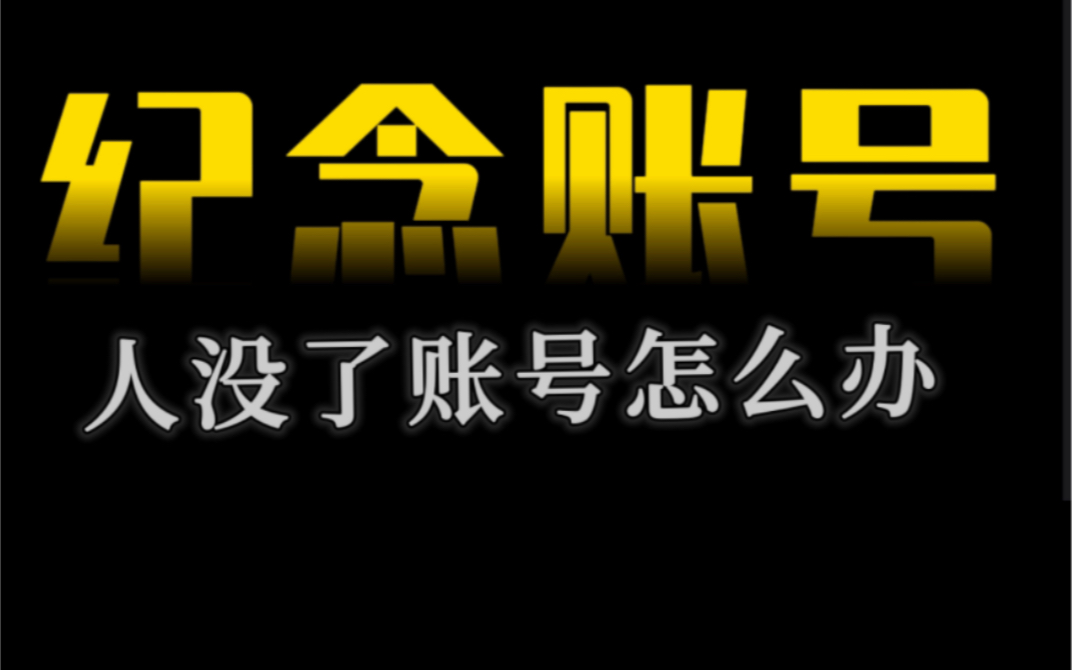 纪念账号

人没了账号怎么办